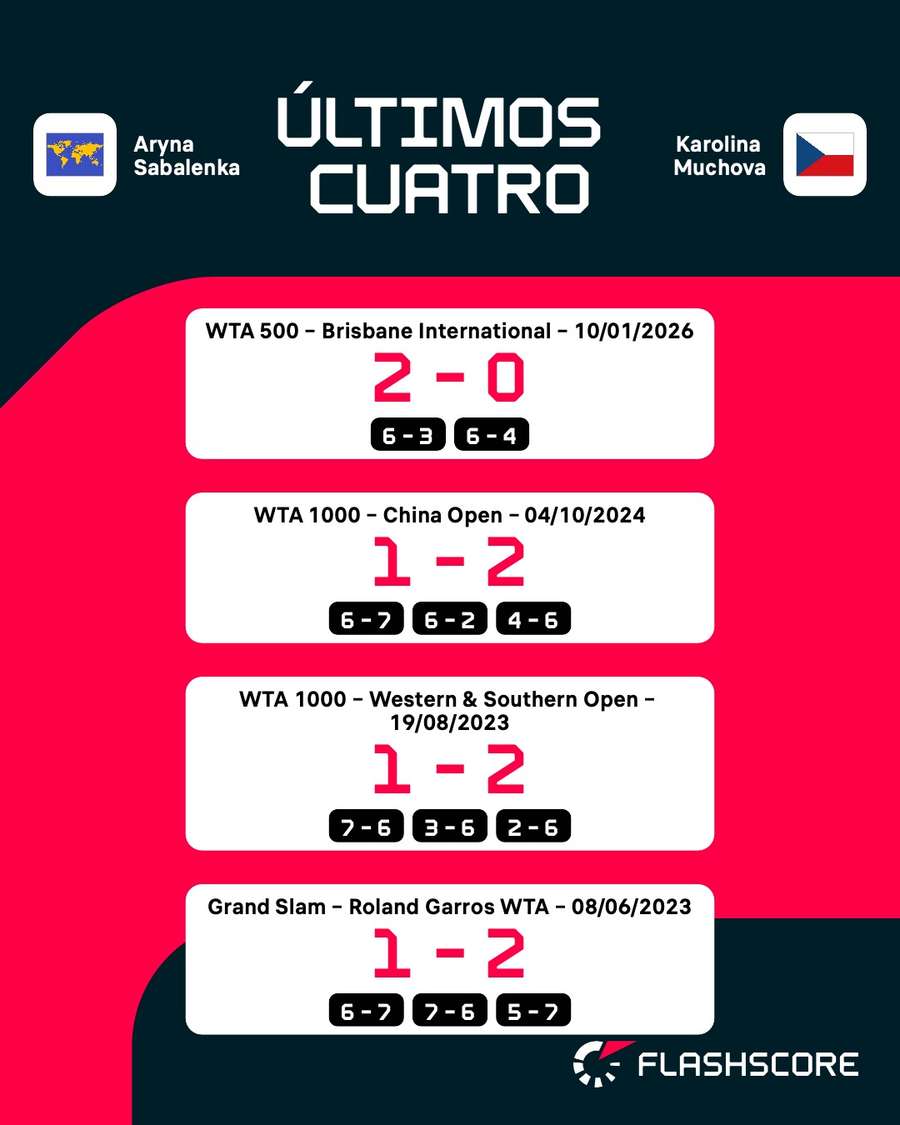 Aryna Sabalenka

ÚLTIMOS CUATRO

Karolina Muchova

WTA 500 – Brisbane International – 10/01/2026
2 - 0
6 - 3 6 - 4

WTA 1000 – China Open – 04/10/2024
1 - 2
6 - 7 6 - 2 4 - 6

WTA 1000 – Western & Southern Open – 19/08/2023
1 - 2
7 - 6 3 - 6 2 - 6

Grand Slam – Roland Garros WTA – 08/06/2023
1 - 2
6 - 7 7 - 6 5 - 7

FLASHSCORE